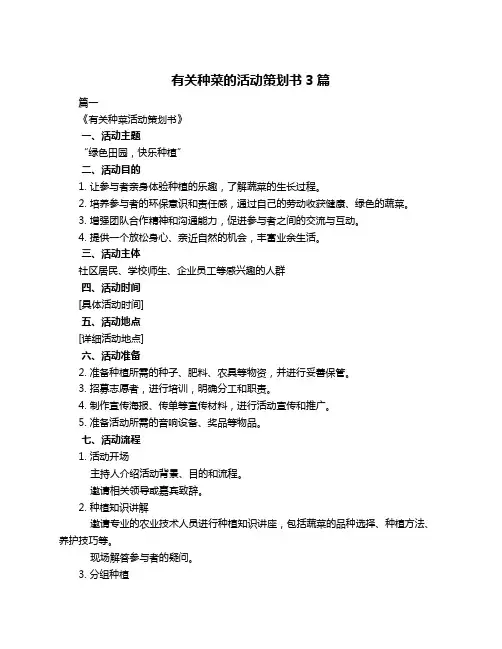 有关种菜的活动策划书 3 篇

篇一

《有关种菜活动策划书》

一、活动主题

"绿色田园，快乐种植"

二、活动目的

1. 让参与者亲身体验种植的乐趣，了解蔬菜的生长过程。

2. 培养参与者的环保意识和责任感，通过自己的劳动收获健康、绿色的蔬菜。

3. 增强团队合作精神和沟通能力，促进参与者之间的交流与互动。

4. 提供一个放松身心、亲近自然的机会，丰富业余生活。

三、活动主体

社区居民、学校师生、企业员工等感兴趣的人群

四、活动时间

[具体活动时间]

五、活动地点

[详细活动地点]

六、活动准备

2. 准备种植所需的种子、肥料、农具等物资，并进行妥善保管。

3. 招募志愿者，进行培训，明确分工和职责。

4. 制作宣传海报、传单等宣传材料，进行活动宣传和推广。

5. 准备活动所需的音响设备、奖品等物品。

七、活动流程

1. 活动开场

主持人介绍活动背景、目的和流程。

邀请相关领导或嘉宾致辞。

2. 种植知识讲解

邀请专业的农业技术人员进行种植知识讲座，包括蔬菜的品种选择、种植方法、养护技巧等。

现场解答参与者的疑问。

3. 分组种植